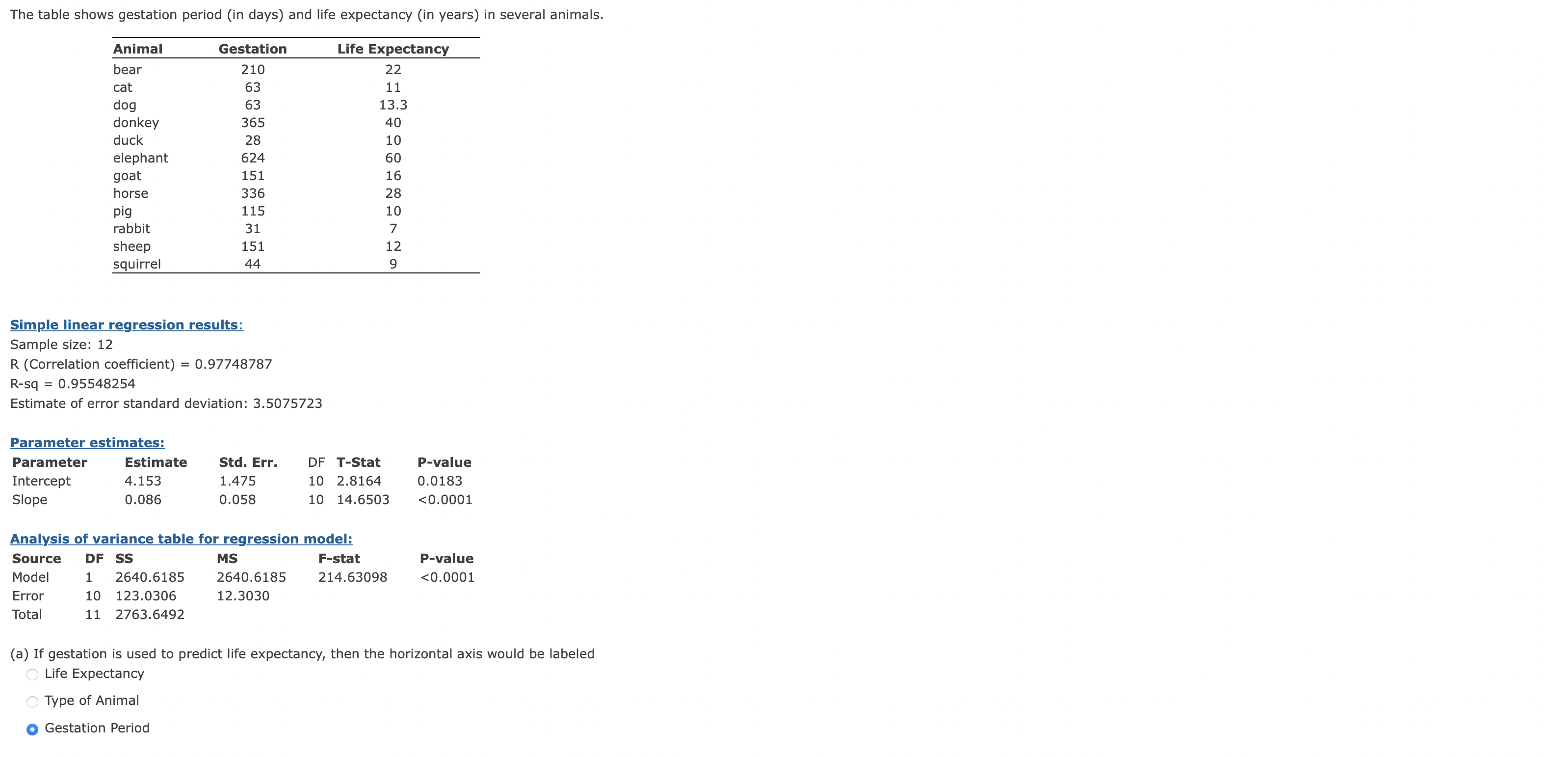 The table shows gestation period (in days) and life expectancy (in years) in several animals.

| Animal | Gestation | Life Expectancy |
|---|---|---|
| bear | 210 | 22 |
| cat | 63 | 11 |
| dog | 63 | 13.3 |
| donkey | 365 | 40 |
| duck | 28 | 10 |
| elephant | 624 | 60 |
| goat | 151 | 16 |
| horse | 336 | 28 |
| pig | 115 | 10 |
| rabbit | 31 | 7 |
| sheep | 151 | 12 |
| squirrel | 44 | 9 |

Simple linear regression results:
Sample size: 12
R (Correlation coefficient) = 0.97748787
R-sq = 0.95548254
Estimate of error standard deviation: 3.5075723

Parameter estimates:

| Parameter | Estimate | Std. Err. | DF | T-Stat | P-value |
|---|---|---|---|---|---|
| Intercept | 4.153 | 1.475 | 10 | 2.8164 | 0.0183 |
| Slope | 0.086 | 0.058 | 10 | 14.6503 | <0.0001 |

Analysis of variance table for regression model:

| Source | DF | SS | MS | F-stat | P-value |
|---|---|---|---|---|---|
| Model | 1 | 2640.6185 | 2640.6185 | 214.63098 | <0.0001 |
| Error | 10 | 123.0306 | 12.3030 | | |
| Total | 11 | 2763.6492 | | | |

(a) If gestation is used to predict life expectancy, then the horizontal axis would be labeled
Life Expectancy
Type of Animal
Gestation Period